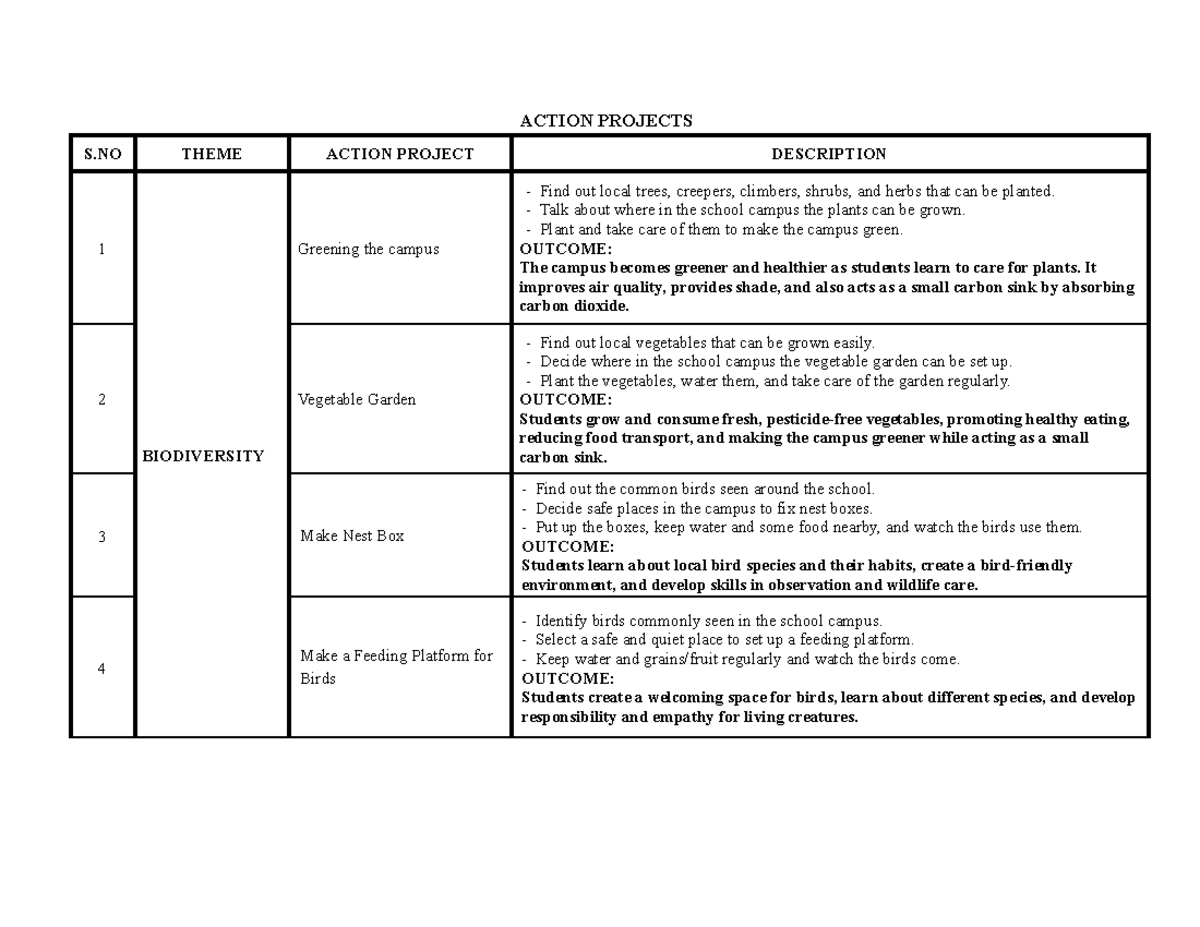 ACTION PROJECTS

| S.NO | THEME | ACTION PROJECT | DESCRIPTION |
|---|---|---|---|
| 1 | BIODIVERSITY | Greening the campus | - Find out local trees, creepers, climbers, shrubs, and herbs that can be planted. - Talk about where in the school campus the plants can be grown. - Plant and take care of them to make the campus green. OUTCOME: The campus becomes greener and healthier as students learn to care for plants. It improves air quality, provides shade, and also acts as a small carbon sink by absorbing carbon dioxide. |
| 2 | | Vegetable Garden | - Find out local vegetables that can be grown easily. - Decide where in the school campus the vegetable garden can be set up. - Plant the vegetables, water them, and take care of the garden regularly. OUTCOME: Students grow and consume fresh, pesticide-free vegetables, promoting healthy eating, reducing food transport, and making the campus greener while acting as a small carbon sink. |
| 3 | | Make Nest Box | - Find out the common birds seen around the school. - Decide safe places in the campus to fix nest boxes. - Put up the boxes, keep water and some food nearby, and watch the birds use them. OUTCOME: Students learn about local bird species and their habits, create a bird-friendly environment, and develop skills in observation and wildlife care. |
| 4 | | Make a Feeding Platform for Birds | - Identify birds commonly seen in the school campus. - Select a safe and quiet place to set up a feeding platform. - Keep water and grains/fruit regularly and watch the birds come. OUTCOME: Students create a welcoming space for birds, learn about different species, and develop responsibility and empathy for living creatures. |